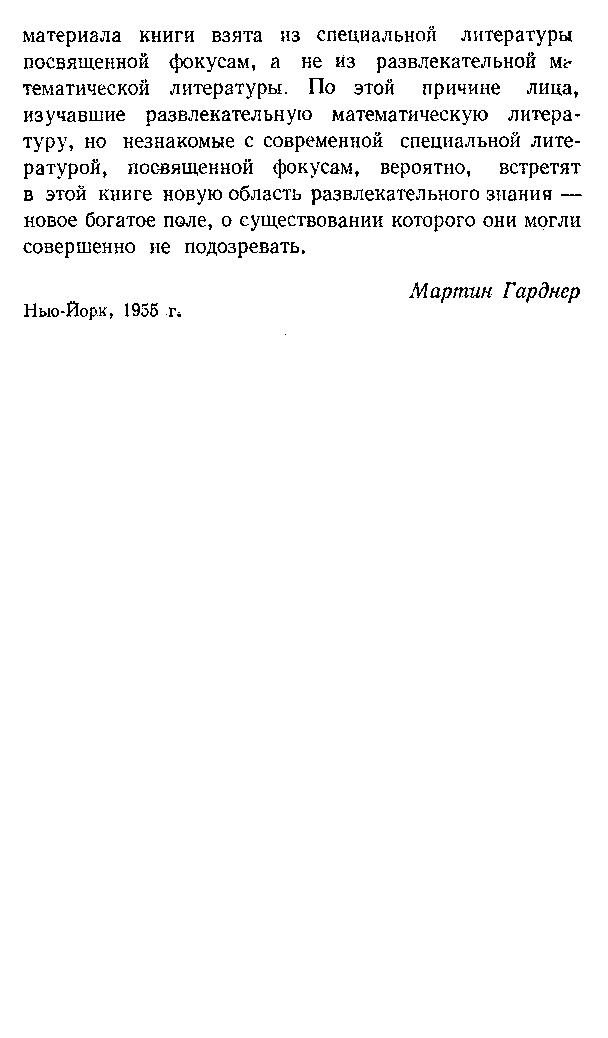 материала книги взята из специальной литературы посвященной фокусам, а не из развлекательной математической литературы. По этой причине лица, изучавшие развлекательную математическую литературу, но незнакомые с современной специальной литературой, посвященной фокусам, вероятно, встретят в этой книге новую область развлекательного знания — новое богатое поле, о существовании которого они могли совершенно не подозревать.

Мартин Гарднер

Нью-Йорк, 1955 г.